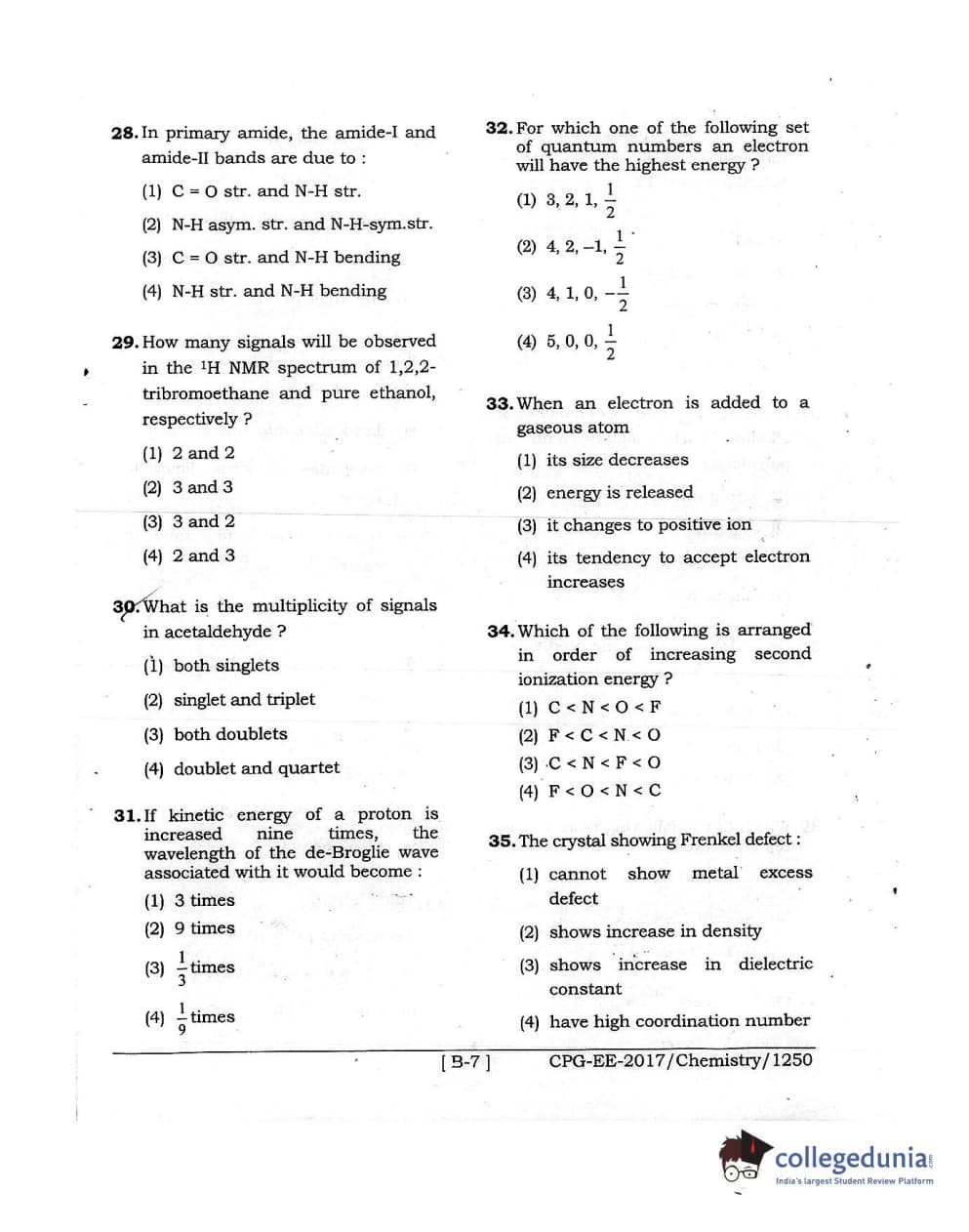 28. In primary amide, the amide-I and amide-II bands are due to :

(1) C = O str. and N-H str.

(2) N-H asym. str. and N-H-sym.str.

(3) C = O str. and N-H bending

(4) N-H str. and N-H bending

29. How many signals will be observed in the $^1$H NMR spectrum of 1,2,2-tribromoethane and pure ethanol, respectively ?

(1) 2 and 2

(2) 3 and 3

(3) 3 and 2

(4) 2 and 3

30. What is the multiplicity of signals in acetaldehyde ?

(1) both singlets

(2) singlet and triplet

(3) both doublets

(4) doublet and quartet

31. If kinetic energy of a proton is increased nine times, the wavelength of the de-Broglie wave associated with it would become :

(1) 3 times

(2) 9 times

(3) $\frac{1}{3}$ times

(4) $\frac{1}{9}$ times

32. For which one of the following set of quantum numbers an electron will have the highest energy ?

(1) 3, 2, 1, $\frac{1}{2}$

(2) 4, 2, –1, $\frac{1}{2}$

(3) 4, 1, 0, $-\frac{1}{2}$

(4) 5, 0, 0, $\frac{1}{2}$

33. When an electron is added to a gaseous atom

(1) its size decreases

(2) energy is released

(3) it changes to positive ion

(4) its tendency to accept electron increases

34. Which of the following is arranged in order of increasing second ionization energy ?

(1) C < N < O < F

(2) F < C < N < O

(3) C < N < F < O

(4) F < O < N < C

35. The crystal showing Frenkel defect :

(1) cannot show metal excess defect

(2) shows increase in density

(3) shows increase in dielectric constant

(4) have high coordination number

[ B-7 ] CPG-EE-2017/Chemistry/1250

collegedunia
India's largest Student Review Platform